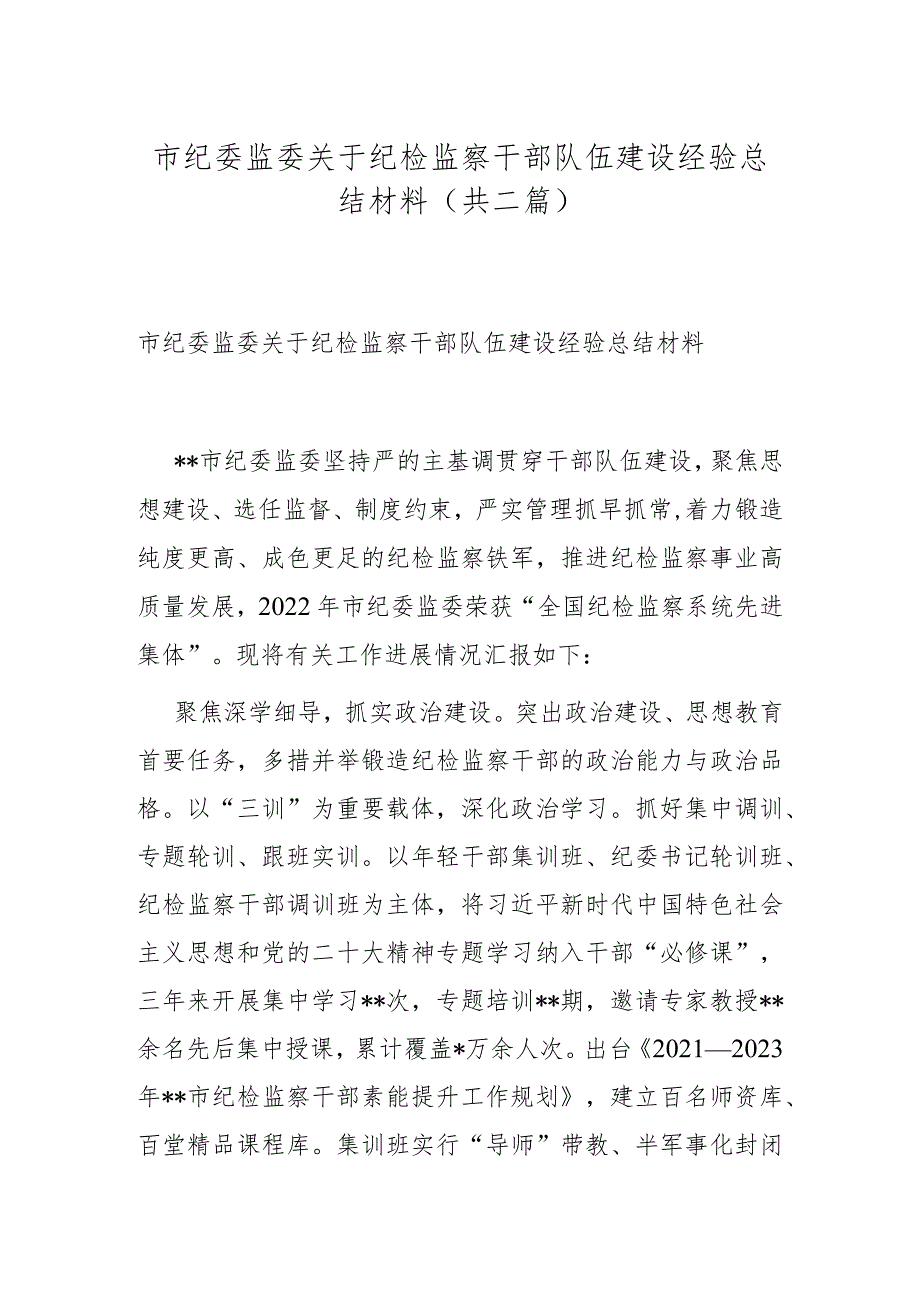 市纪委监委关于纪检监察干部队伍建设经验总结材料（共二篇）

市纪委监委关于纪检监察干部队伍建设经验总结材料

**市纪委监委坚持严的主基调贯穿干部队伍建设，聚焦思想建设、选任监督、制度约束，严实管理抓早抓常，着力锻造纯度更高、成色更足的纪检监察铁军，推进纪检监察事业高质量发展，2022年市纪委监委荣获“全国纪检监察系统先进集体”。现将有关工作进展情况汇报如下：

聚焦深学细导，抓实政治建设。突出政治建设、思想教育首要任务，多措并举锻造纪检监察干部的政治能力与政治品格。以“三训”为重要载体，深化政治学习。抓好集中调训、专题轮训、跟班实训。以年轻干部集训班、纪委书记轮训班、纪检监察干部调训班为主体，将习近平新时代中国特色社会主义思想和党的二十大精神专题学习纳入干部“必修课”，三年来开展集中学习**次，专题培训**期，邀请专家教授**余名先后集中授课，累计覆盖*万余人次。出台《2021—2023年**市纪检监察干部素能提升工作规划》，建立百名师资库、百堂精品课程库。集训班实行“导师”带教、半军事化封闭